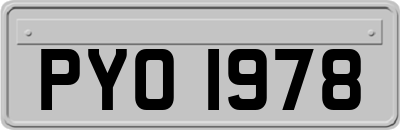 PYO 1978